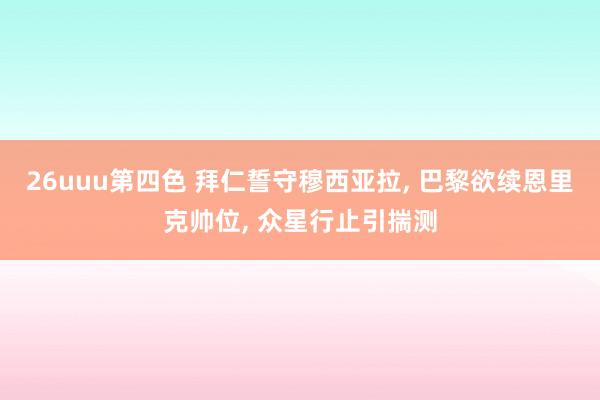 26uuu第四色 拜仁誓守穆西亚拉, 巴黎欲续恩里克帅位, 众星行止引揣测